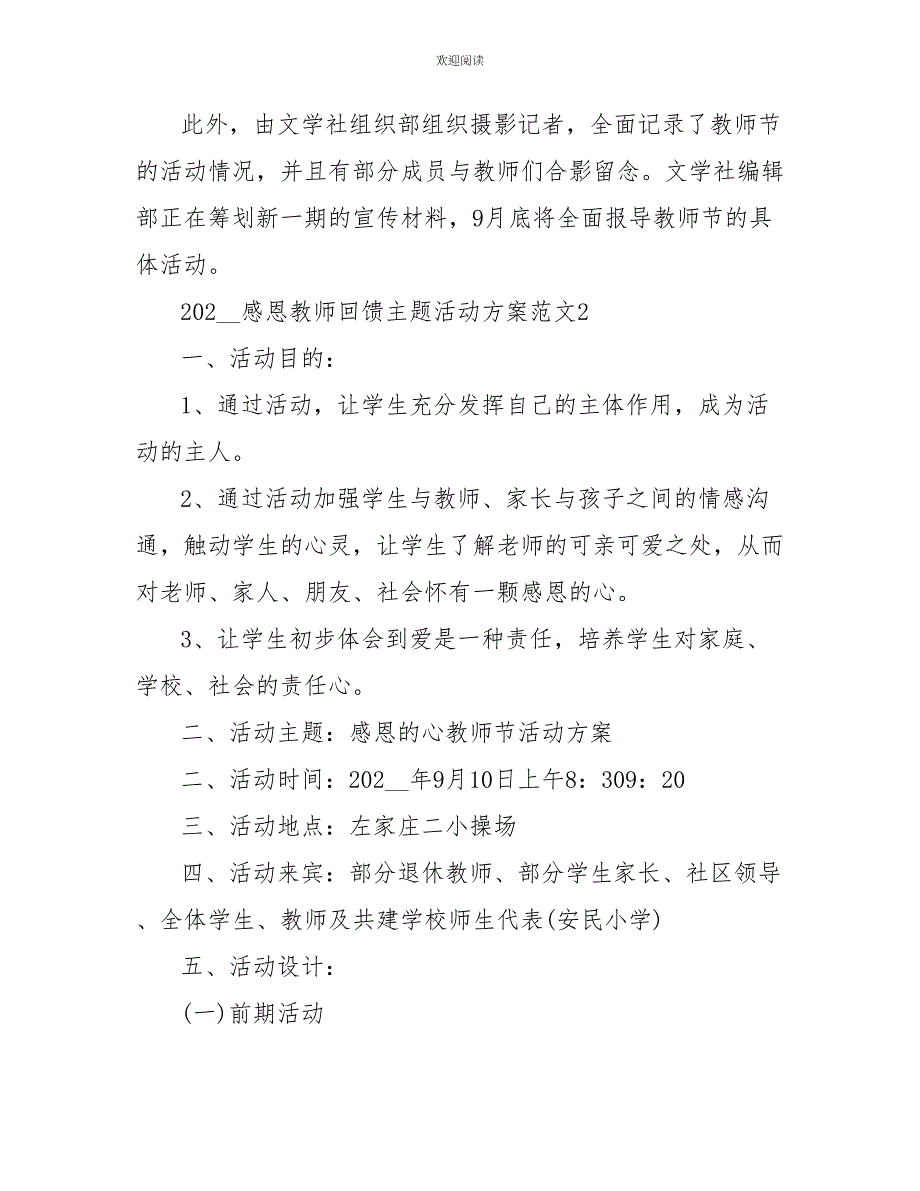 欢迎阅读

此外，由文学社组织部组织摄影记者，全面记录了教师节的活动情况，并且有部分成员与教师们合影留念。文学社编辑部正在筹划新一期的宣传材料，9月底将全面报导教师节的具体活动。

202__感恩教师回馈主题活动方案范文2

一、活动目的：

1、通过活动，让学生充分发挥自己的主体作用，成为活动的主人。

2、通过活动加强学生与教师、家长与孩子之间的情感沟通，触动学生的心灵，让学生了解老师的可亲可爱之处，从而对老师、家人、朋友、社会怀有一颗感恩的心。

3、让学生初步体会到爱是一种责任，培养学生对家庭、学校、社会的责任心。

二、活动主题：感恩的心教师节活动方案

二、活动时间：202__年9月10日上午8：309：20

三、活动地点：左家庄二小操场

四、活动来宾：部分退休教师、部分学生家长、社区领导、全体学生、教师及共建学校师生代表(安民小学)

五、活动设计：

(一)前期活动